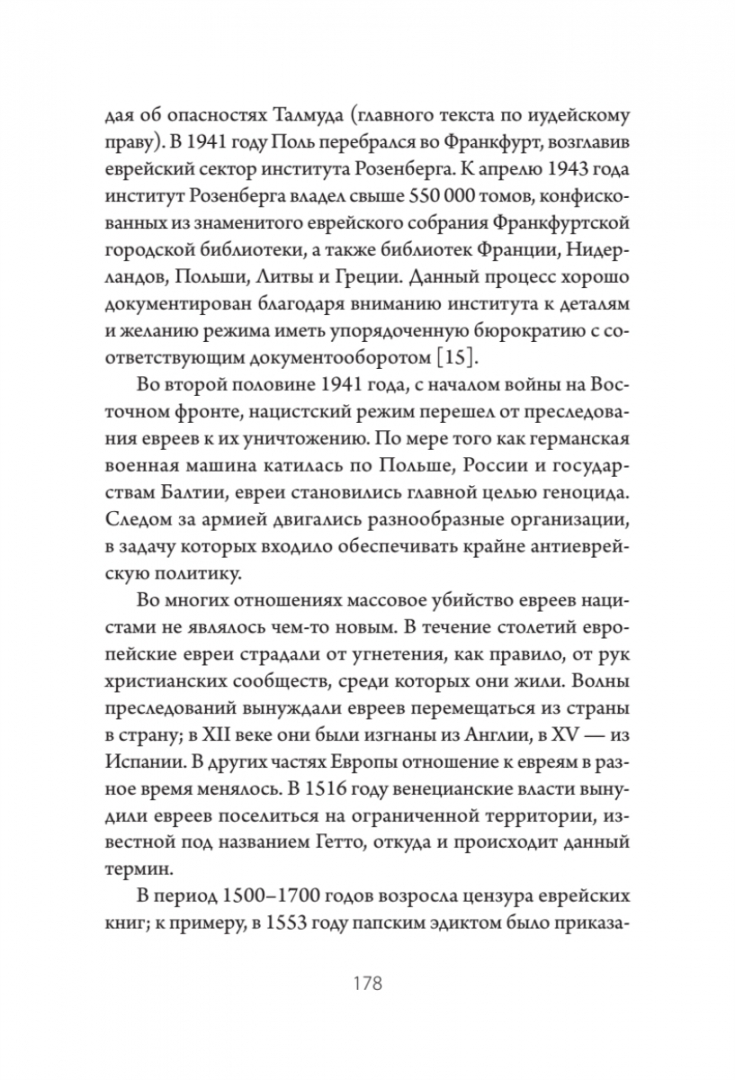 дая об опасностях Талмуда (главного текста по иудейскому праву). В 1941 году Поль перебрался во Франкфурт, возглавив еврейский сектор института Розенберга. К апрелю 1943 года институт Розенберга владел свыше 550 000 томов, конфискованных из знаменитого еврейского собрания Франкфуртской городской библиотеки, а также библиотек Франции, Нидерландов, Польши, Литвы и Греции. Данный процесс хорошо документирован благодаря вниманию института к деталям и желанию режима иметь упорядоченную бюрократию с соответствующим документооборотом [15].

Во второй половине 1941 года, с началом войны на Восточном фронте, нацистский режим перешел от преследования евреев к их уничтожению. По мере того как германская военная машина катилась по Польше, России и государствам Балтии, евреи становились главной целью геноцида. Следом за армией двигались разнообразные организации, в задачу которых входило обеспечивать крайне антиеврейскую политику.

Во многих отношениях массовое убийство евреев нацистами не являлось чем-то новым. В течение столетий европейские евреи страдали от угнетения, как правило, от рук христианских сообществ, среди которых они жили. Волны преследований вынуждали евреев перемещаться из страны в страну; в XII веке они были изгнаны из Англии, в XV — из Испании. В других частях Европы отношение к евреям в разное время менялось. В 1516 году венецианские власти вынудили евреев поселиться на ограниченной территории, известной под названием Гетто, откуда и происходит данный термин.

В период 1500–1700 годов возросла цензура еврейских книг; к примеру, в 1553 году папским эдиктом было приказа-

178